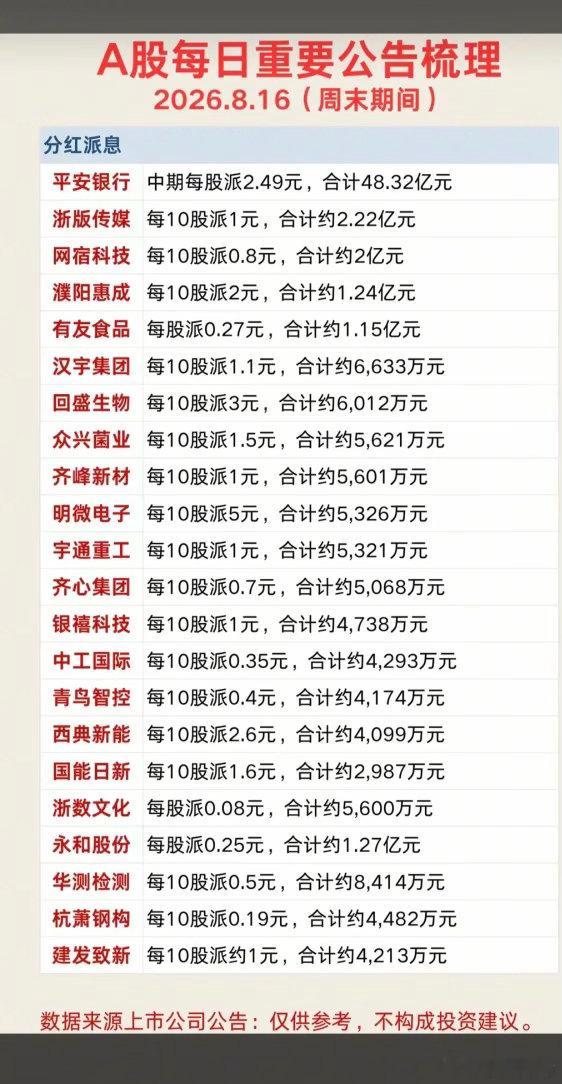 A股每日重要公告梳理
2026.8.16（周末期间）

| 分红派息 | |
|---|---|
| 平安银行 | 中期每股派2.49元，合计48.32亿元 |
| 浙版传媒 | 每10股派1元，合计约2.22亿元 |
| 网宿科技 | 每10股派0.8元，合计约2亿元 |
| 濮阳惠成 | 每10股派2元，合计约1.24亿元 |
| 有友食品 | 每股派0.27元，合计约1.15亿元 |
| 汉宇集团 | 每10股派1.1元，合计约6,633万元 |
| 回盛生物 | 每10股派3元，合计约6,012万元 |
| 众兴菌业 | 每10股派1.5元，合计约5,621万元 |
| 齐峰新材 | 每10股派1元，合计约5,601万元 |
| 明微电子 | 每10股派5元，合计约5,326万元 |
| 宇通重工 | 每10股派1元，合计约5,321万元 |
| 齐心集团 | 每10股派0.7元，合计约5,068万元 |
| 银禧科技 | 每10股派1元，合计约4,738万元 |
| 中工国际 | 每10股派0.35元，合计约4,293万元 |
| 青鸟智控 | 每10股派0.4元，合计约4,174万元 |
| 西典新能 | 每10股派2.6元，合计约4,099万元 |
| 国能日新 | 每10股派1.6元，合计约2,987万元 |
| 浙数文化 | 每股派0.08元，合计约5,600万元 |
| 永和股份 | 每股派0.25元，合计约1.27亿元 |
| 华测检测 | 每10股派0.5元，合计约8,414万元 |
| 杭萧钢构 | 每10股派0.19元，合计约4,482万元 |
| 建发致新 | 每10股派约1元，合计约4,213万元 |

数据来源上市公司公告：仅供参考，不构成投资建议。